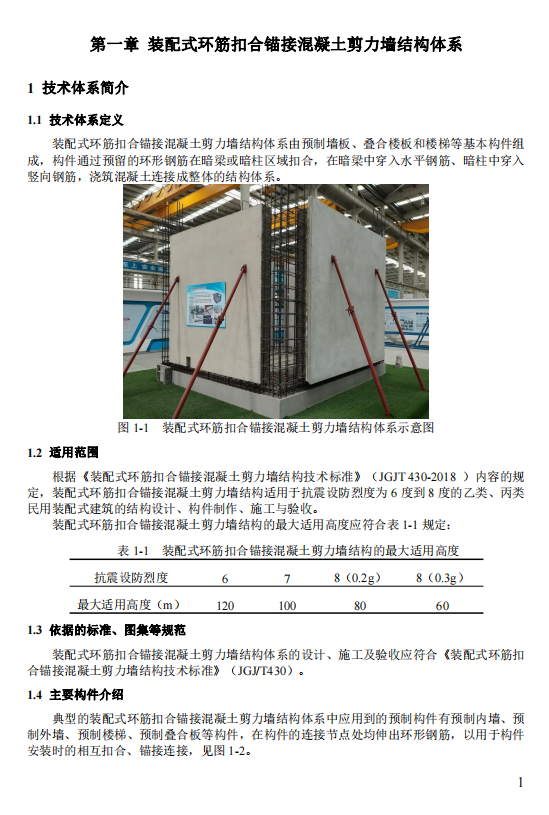 第一章 装配式环筋扣合锚接混凝土剪力墙结构体系

1 技术体系简介

1.1 技术体系定义

装配式环筋扣合锚接混凝土剪力墙结构体系由预制墙板、叠合楼板和楼梯等基本构件组成，构件通过预留的环形钢筋在暗梁或暗柱区域扣合，在暗梁中穿入水平钢筋、暗柱中穿入竖向钢筋，浇筑混凝土连接成整体的结构体系。

图 1-1 装配式环筋扣合锚接混凝土剪力墙结构体系示意图

1.2 适用范围

根据《装配式环筋扣合锚接混凝土剪力墙结构技术标准》（JGJT 430-2018 ）内容的规定，装配式环筋扣合锚接混凝土剪力墙结构适用于抗震设防烈度为 6 度到 8 度的乙类、丙类民用装配式建筑的结构设计、构件制作、施工与验收。

装配式环筋扣合锚接混凝土剪力墙结构的最大适用高度应符合表 1-1 规定：

表 1-1 装配式环筋扣合锚接混凝土剪力墙结构的最大适用高度

| 抗震设防烈度 | 6 | 7 | 8（0.2g） | 8（0.3g） |
|---|---|---|---|---|
| 最大适用高度（m） | 120 | 100 | 80 | 60 |

1.3 依据的标准、图集等规范

装配式环筋扣合锚接混凝土剪力墙结构体系的设计、施工及验收应符合《装配式环筋扣合锚接混凝土剪力墙结构技术标准》（JGJ/T430）。

1.4 主要构件介绍

典型的装配式环筋扣合锚接混凝土剪力墙结构体系中应用到的预制构件有预制内墙、预制外墙、预制楼梯、预制叠合板等构件，在构件的连接节点处均伸出环形钢筋，以用于构件安装时的相互扣合、锚接连接，见图 1-2。

1